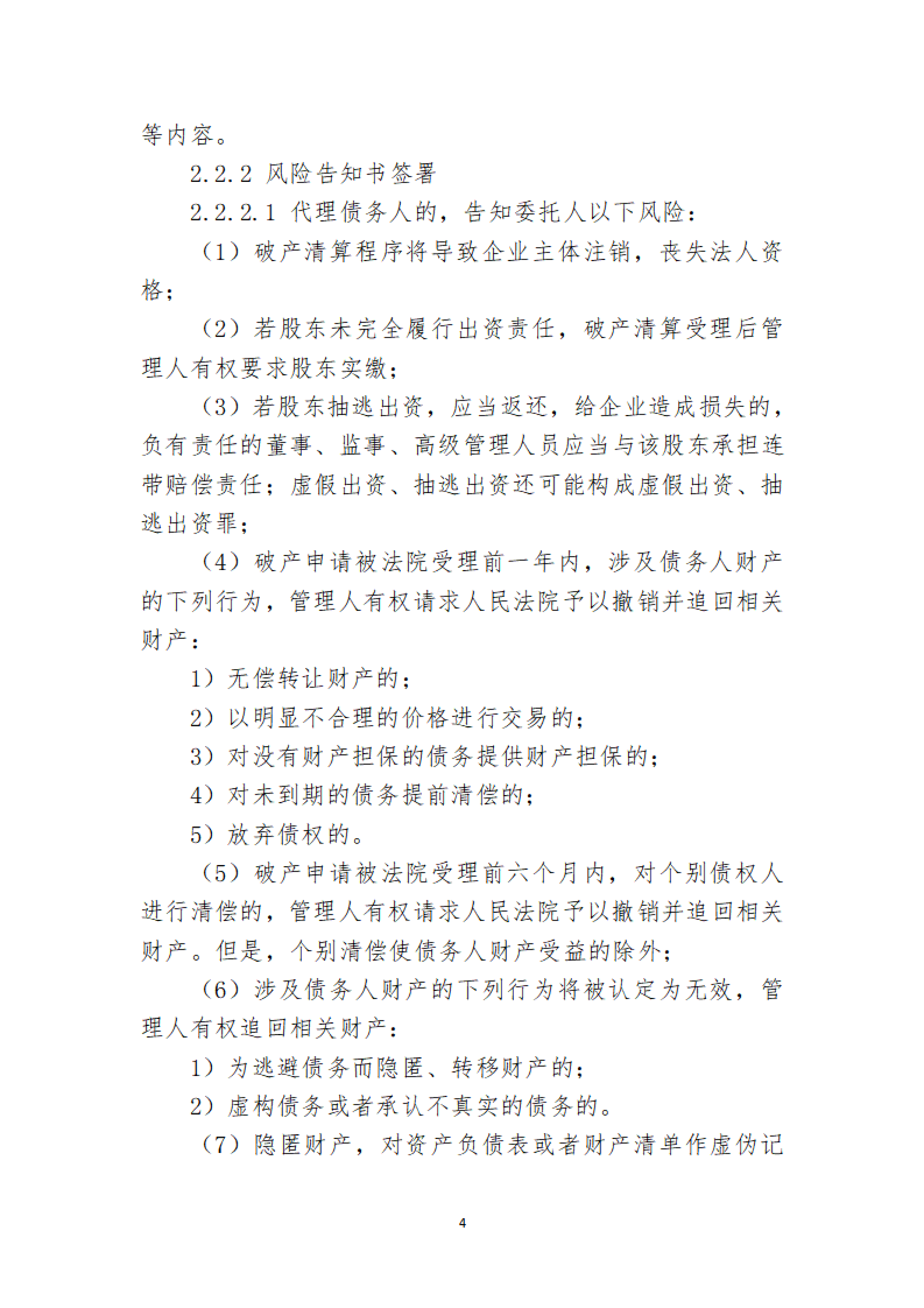 等内容。

2.2.2 风险告知书签署

2.2.2.1 代理债务人的，告知委托人以下风险：

（1）破产清算程序将导致企业主体注销，丧失法人资格；

（2）若股东未完全履行出资责任，破产清算受理后管理人有权要求股东实缴；

（3）若股东抽逃出资，应当返还，给企业造成损失的，负有责任的董事、监事、高级管理人员应当与该股东承担连带赔偿责任；虚假出资、抽逃出资还可能构成虚假出资、抽逃出资罪；

（4）破产申请被法院受理前一年内，涉及债务人财产的下列行为，管理人有权请求人民法院予以撤销并追回相关财产：

1）无偿转让财产的；

2）以明显不合理的价格进行交易的；

3）对没有财产担保的债务提供财产担保的；

4）对未到期的债务提前清偿的；

5）放弃债权的。

（5）破产申请被法院受理前六个月内，对个别债权人进行清偿的，管理人有权请求人民法院予以撤销并追回相关财产。但是，个别清偿使债务人财产受益的除外；

（6）涉及债务人财产的下列行为将被认定为无效，管理人有权追回相关财产：

1）为逃避债务而隐匿、转移财产的；

2）虚构债务或者承认不真实的债务的。

（7）隐匿财产，对资产负债表或者财产清单作虚伪记

4